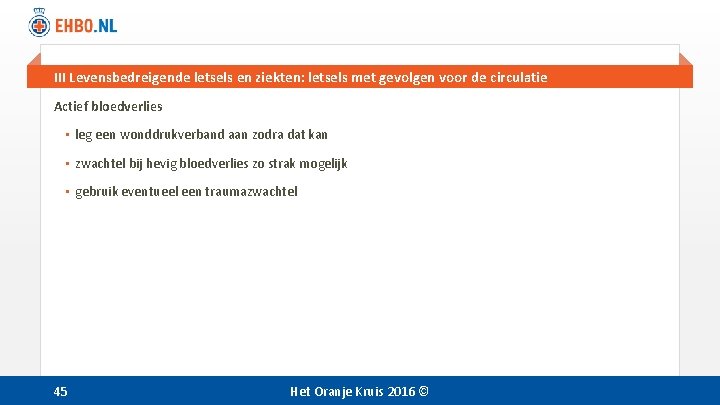 EHBO.NL

III Levensbedreigende letsels en ziekten: letsels met gevolgen voor de circulatie

Actief bloedverlies

▪ leg een wonddrukverband aan zodra dat kan

▪ zwachtel bij hevig bloedverlies zo strak mogelijk

▪ gebruik eventueel een traumazwachtel

45

Het Oranje Kruis 2016 ©